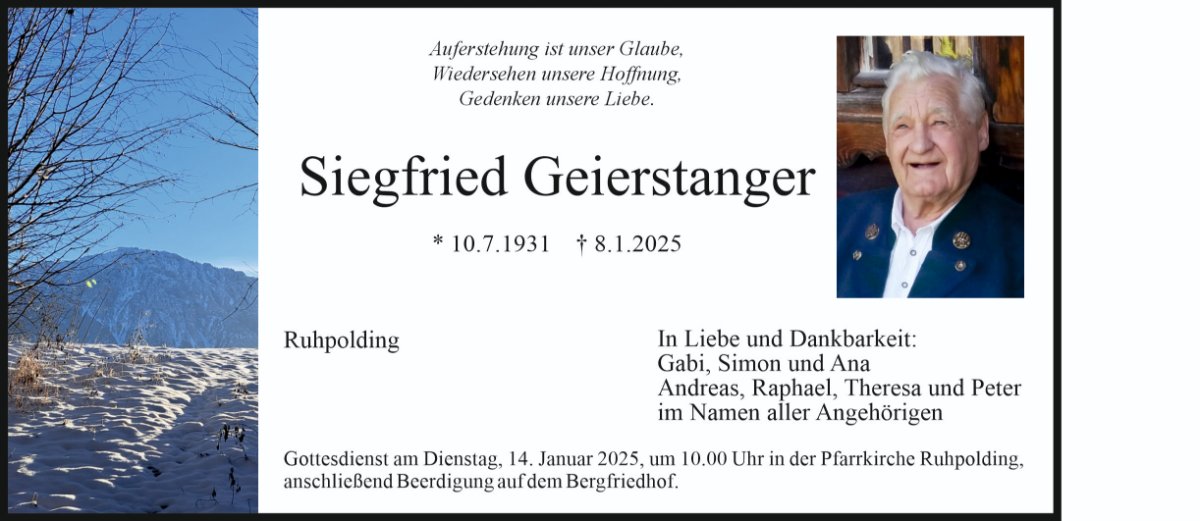 Auferstehung ist unser Glaube,
Wiedersehen unsere Hoffnung,
Gedenken unsere Liebe.

Siegfried Geierstanger

* 10.7.1931    † 8.1.2025

Ruhpolding

In Liebe und Dankbarkeit:
Gabi, Simon und Ana
Andreas, Raphael, Theresa und Peter
im Namen aller Angehörigen

Gottesdienst am Dienstag, 14. Januar 2025, um 10.00 Uhr in der Pfarrkirche Ruhpolding, anschließend Beerdigung auf dem Bergfriedhof.